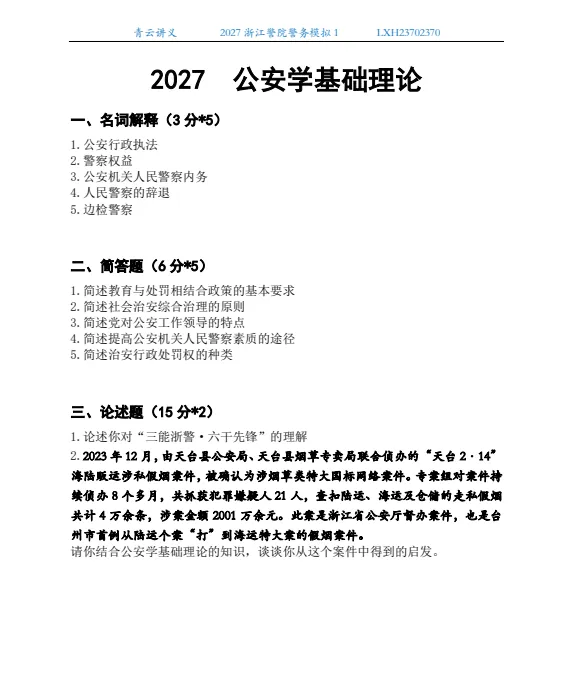 青云讲义 2027浙江警院警务模拟1 LXH23702370

2027 公安学基础理论

一、名词解释（3分*5）

1.公安行政执法
2.警察权益
3.公安机关人民警察内务
4.人民警察的辞退
5.边检警察

二、简答题（6分*5）

1.简述教育与处罚相结合政策的基本要求
2.简述社会治安综合治理的原则
3.简述党对公安工作领导的特点
4.简述提高公安机关人民警察素质的途径
5.简述治安行政处罚权的种类

三、论述题（15分*2）

1.论述你对“三能浙警·六干先锋”的理解
2.2023年12月，由天台县公安局、天台县烟草专卖局联合侦办的“天台2·14”海陆贩运涉私假烟案件，被确认为涉烟草类特大国标网络案件。专案组对案件持续侦办8个多月，共抓获犯罪嫌疑人21人，查扣陆运、海运及仓储的走私假烟共计4万余条，涉案金额2001万余元。此案是浙江省公安厅督办案件，也是台州市首例从陆运个案“打”到海运特大案的假烟案件。
请你结合公安学基础理论的知识，谈谈你从这个案件中得到的启发。